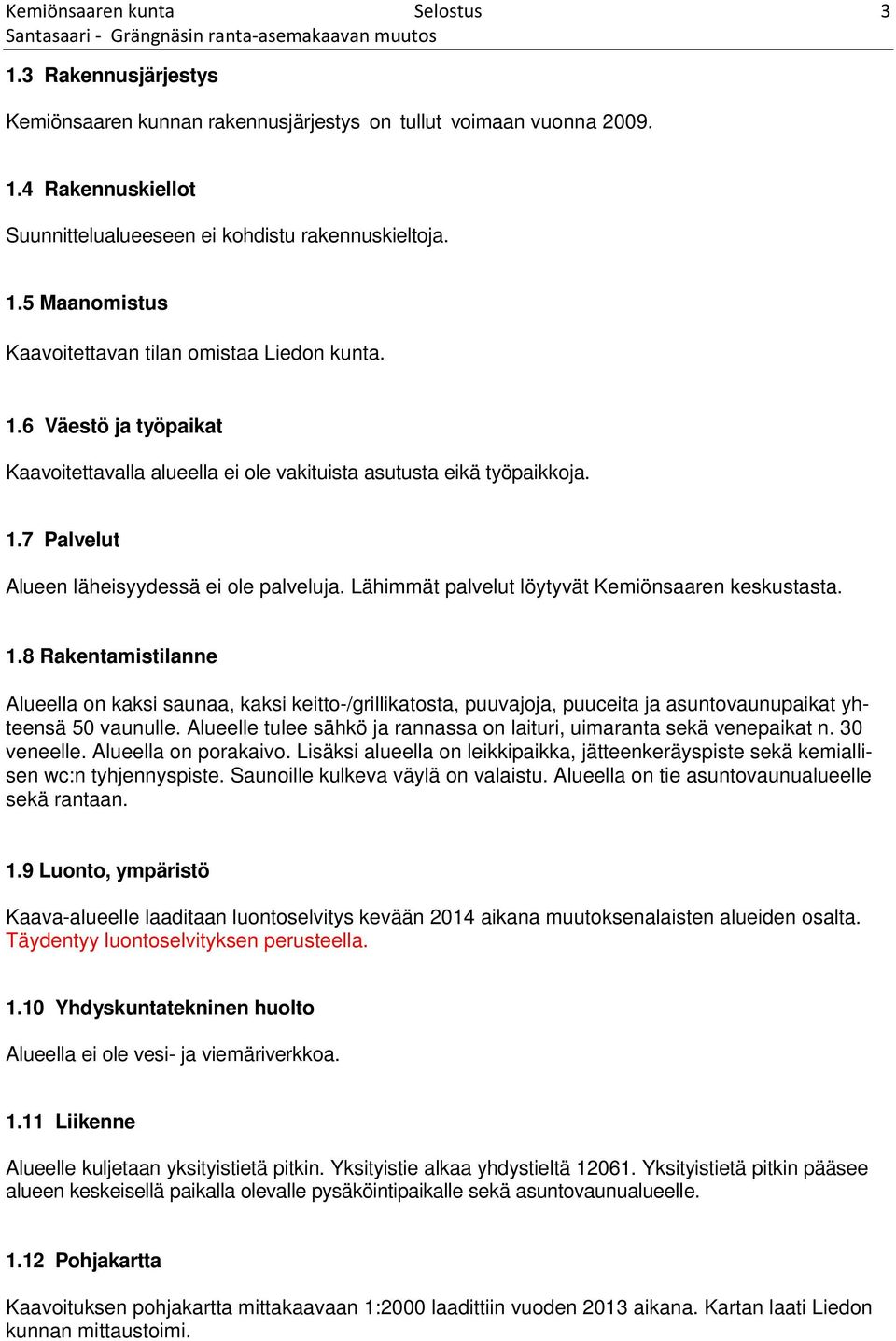 Kemiönsaaren kunta Selostus 3
Santasaari - Grängnäsin ranta-asemakaavan muutos

1.3 Rakennusjärjestys

Kemiönsaaren kunnan rakennusjärjestys on tullut voimaan vuonna 2009.

1.4 Rakennuskiellot

Suunnittelualueeseen ei kohdistu rakennuskieltoja.

1.5 Maanomistus

Kaavoitettavan tilan omistaa Liedon kunta.

1.6 Väestö ja työpaikat

Kaavoitettavalla alueella ei ole vakituista asutusta eikä työpaikkoja.

1.7 Palvelut

Alueen läheisyydessä ei ole palveluja. Lähimmät palvelut löytyvät Kemiönsaaren keskustasta.

1.8 Rakentamistilanne

Alueella on kaksi saunaa, kaksi keitto-/grillikatosta, puuvajoja, puuceita ja asuntovaunupaikat yhteensä 50 vaunulle. Alueelle tulee sähkö ja rannassa on laituri, uimaranta sekä venepaikat n. 30 veneelle. Alueella on porakaivo. Lisäksi alueella on leikkipaikka, jätteenkeräyspiste sekä kemiallisen wc:n tyhjennyspiste. Saunoille kulkeva väylä on valaistu. Alueella on tie asuntovaunualueelle sekä rantaan.

1.9 Luonto, ympäristö

Kaava-alueelle laaditaan luontoselvitys kevään 2014 aikana muutoksenalaisten alueiden osalta. Täydentyy luontoselvityksen perusteella.

1.10 Yhdyskuntatekninen huolto

Alueella ei ole vesi- ja viemäriverkkoa.

1.11 Liikenne

Alueelle kuljetaan yksityistietä pitkin. Yksityistie alkaa yhdystieltä 12061. Yksityistietä pitkin pääsee alueen keskeisellä paikalla olevalle pysäköintipaikalle sekä asuntovaunualueelle.

1.12 Pohjakartta

Kaavoituksen pohjakartta mittakaavaan 1:2000 laadittiin vuoden 2013 aikana. Kartan laati Liedon kunnan mittaustoimi.